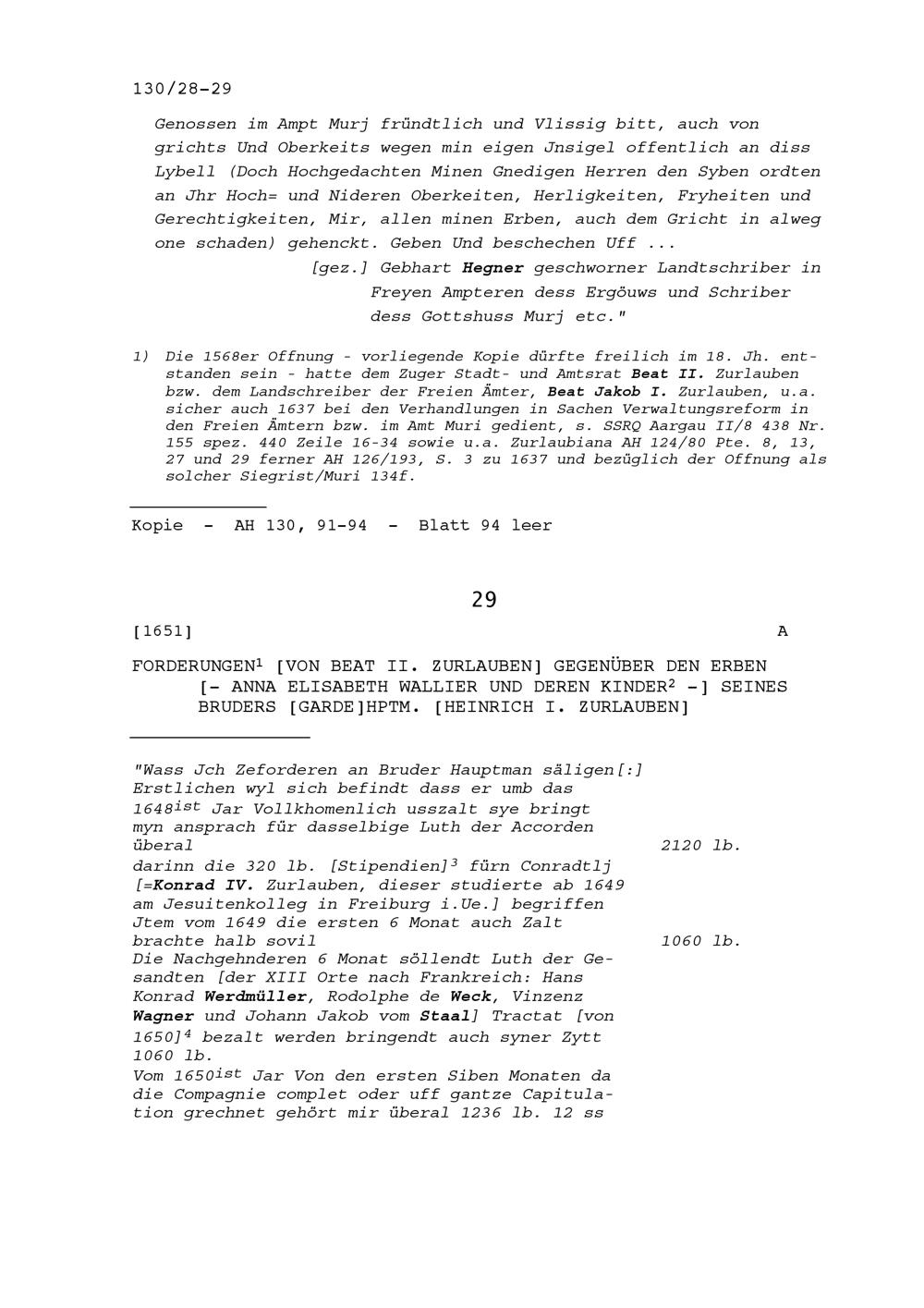 130/28-29

Genossen im Ampt Murj fründtlich und Vlissig bitt, auch von grichts Und Oberkeits wegen min eigen Jnsigel offentlich an diss Lybell (Doch Hochgedachten Minen Gnedigen Herren den Syben ordten an Jhr Hoch= und Nideren Oberkeiten, Herligkeiten, Fryheiten und Gerechtigkeiten, Mir, allen minen Erben, auch dem Gricht in alweg one schaden) gehenckt. Geben Und beschechen Uff ...

[gez.] Gebhart Hegner geschworner Landtschriber in Freyen Ampteren dess Ergöuws und Schriber dess Gottshuss Murj etc."

1) Die 1568er Offnung - vorliegende Kopie dürfte freilich im 18. Jh. entstanden sein - hatte dem Zuger Stadt- und Amtsrat Beat II. Zurlauben bzw. dem Landschreiber der Freien Ämter, Beat Jakob I. Zurlauben, u.a. sicher auch 1637 bei den Verhandlungen in Sachen Verwaltungsreform in den Freien Ämtern bzw. im Amt Muri gedient, s. SSRQ Aargau II/8 438 Nr. 155 spez. 440 Zeile 16-34 sowie u.a. Zurlaubiana AH 124/80 Pte. 8, 13, 27 und 29 ferner AH 126/193, S. 3 zu 1637 und bezüglich der Offnung als solcher Siegrist/Muri 134f.

Kopie - AH 130, 91-94 - Blatt 94 leer

29

[1651] A

FORDERUNGEN$^1$ [VON BEAT II. ZURLAUBEN] GEGENÜBER DEN ERBEN [- ANNA ELISABETH WALLIER UND DEREN KINDER$^2$ -] SEINES BRUDERS [GARDE]HPTM. [HEINRICH I. ZURLAUBEN]

"Wass Jch Zeforderen an Bruder Hauptman säligen[:] Erstlichen wyl sich befindt dass er umb das 1648$^{ist}$ Jar Vollkhomenlich usszalt sye bringt myn ansprach für dasselbige Luth der Accorden überal 2120 lb.
darinn die 320 lb. [Stipendien]$^3$ fürn Conradtlj [=Konrad IV. Zurlauben, dieser studierte ab 1649 am Jesuitenkolleg in Freiburg i.Ue.] begriffen
Jtem vom 1649 die ersten 6 Monat auch Zalt brachte halb sovil 1060 lb.
Die Nachgehnderen 6 Monat söllendt Luth der Gesandten [der XIII Orte nach Frankreich: Hans Konrad Werdmüller, Rodolphe de Weck, Vinzenz Wagner und Johann Jakob vom Staal] Tractat [von 1650]$^4$ bezalt werden bringendt auch syner Zytt 1060 lb.
Vom 1650$^{ist}$ Jar Von den ersten Siben Monaten da die Compagnie complet oder uff gantze Capitulation grechnet gehört mir überal 1236 lb. 12 ss